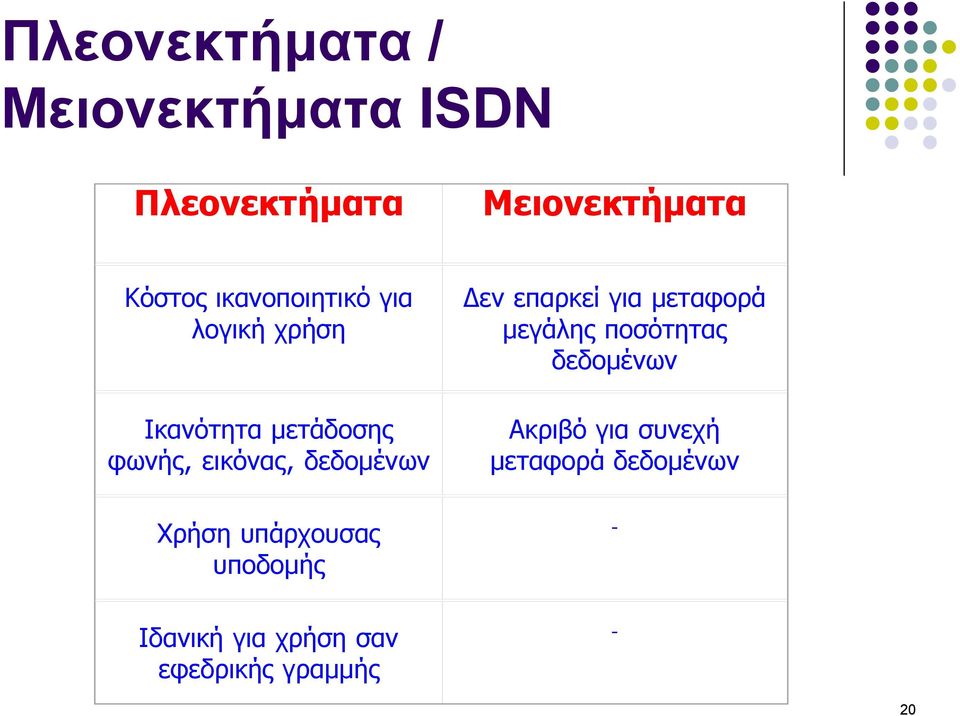 Πλεονεκτήματα / Μειονεκτήματα ISDN

| Πλεονεκτήματα | Μειονεκτήματα |
|---|---|
| Κόστος ικανοποιητικό για λογική χρήση | Δεν επαρκεί για μεταφορά μεγάλης ποσότητας δεδομένων |
| Ικανότητα μετάδοσης φωνής, εικόνας, δεδομένων | Ακριβό για συνεχή μεταφορά δεδομένων |
| Χρήση υπάρχουσας υποδομής | - |
| Ιδανική για χρήση σαν εφεδρικής γραμμής | - |

20